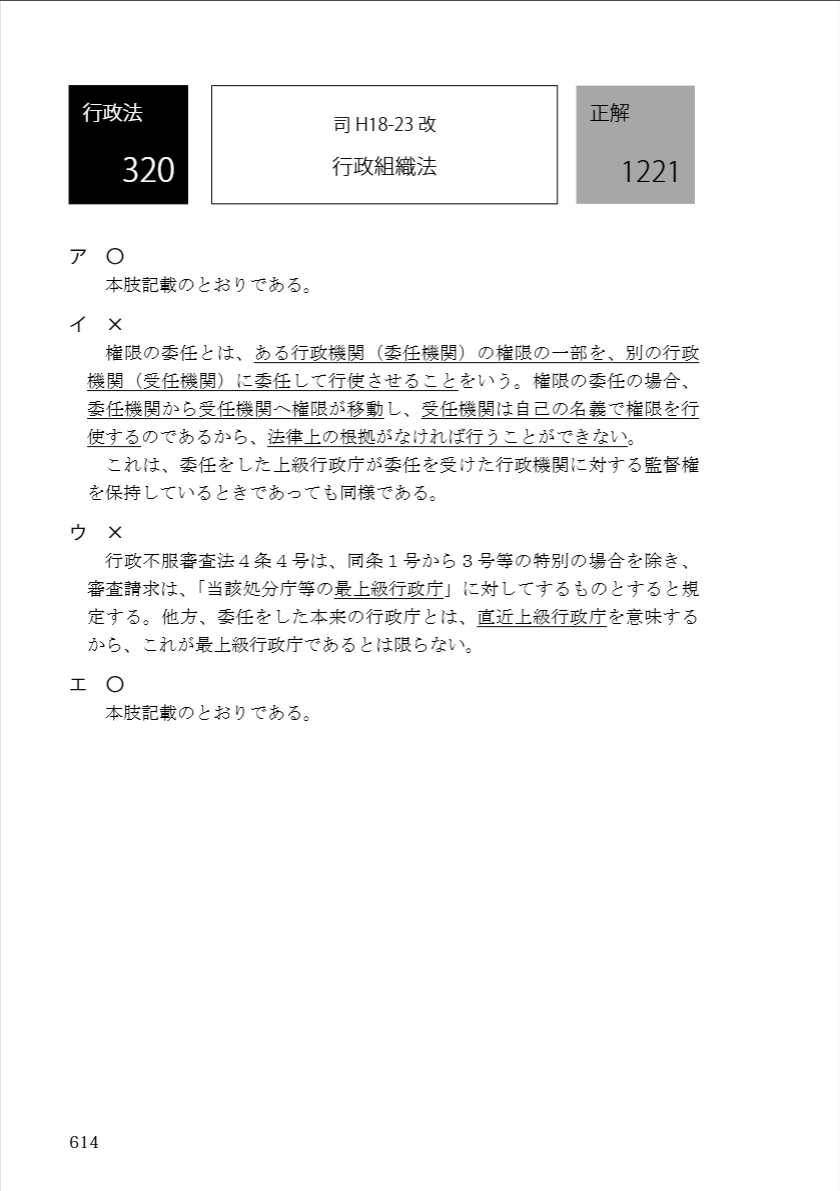 行政法
320

司 H18-23 改
行政組織法

正解
1221

ア ○
本肢記載のとおりである。

イ ×
権限の委任とは、ある行政機関（委任機関）の権限の一部を、別の行政機関（受任機関）に委任して行使させることをいう。権限の委任の場合、委任機関から受任機関へ権限が移動し、受任機関は自己の名義で権限を行使するのであるから、法律上の根拠がなければ行うことができない。
これは、委任をした上級行政庁が委任を受けた行政機関に対する監督権を保持しているときであっても同様である。

ウ ×
行政不服審査法４条４号は、同条１号から３号等の特別の場合を除き、審査請求は、「当該処分庁等の最上級行政庁」に対してするものとすると規定する。他方、委任をした本来の行政庁とは、直近上級行政庁を意味するから、これが最上級行政庁であるとは限らない。

エ ○
本肢記載のとおりである。

614